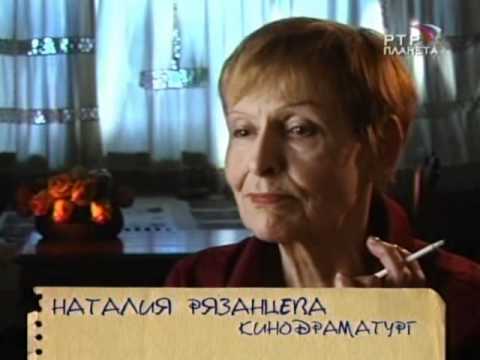 РТР ПЛАНЕТА

НАТАЛИЯ РЯЗАНЦЕВА
КИНОДРАМАТУРГ